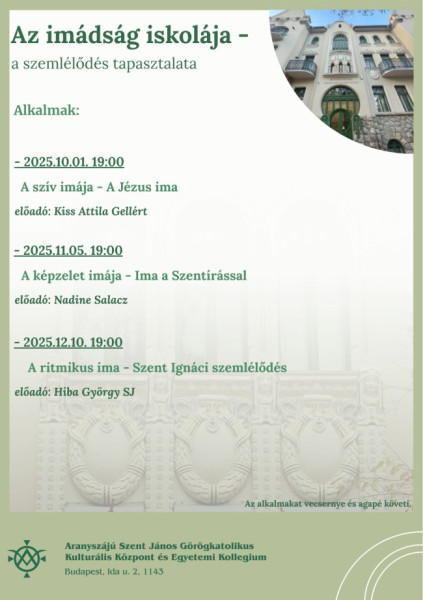 Az imádság iskolája -

a szemlélődés tapasztalata

Alkalmak:

- 2025.10.01. 19:00

A szív imája - A Jézus ima

előadó: Kiss Attila Gellért

- 2025.11.05. 19:00

A képzelet imája - Ima a Szentírással

előadó: Nadine Salacz

- 2025.12.10. 19:00

A ritmikus ima - Szent Ignáci szemlélődés

előadó: Hiba György SJ

Az alkalmakat vecsernye és agapé követi.

Aranyszájú Szent János Görögkatolikus Kulturális Központ és Egyetemi Kollegium

Budapest, Ida u. 2, 1143